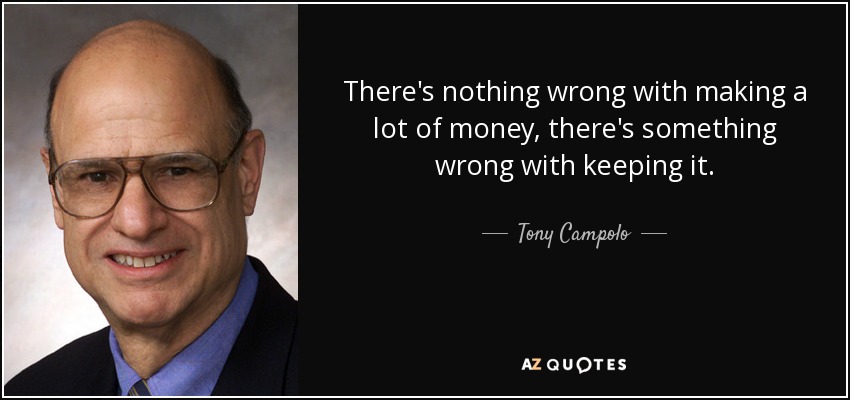 There's nothing wrong with making a lot of money, there's something wrong with keeping it.

— Tony Campolo —

AZ QUOTES